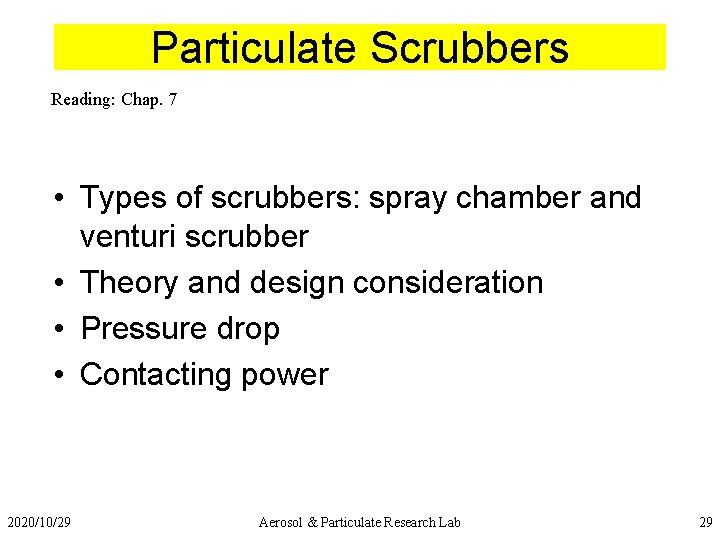 Particulate Scrubbers

Reading: Chap. 7

• Types of scrubbers: spray chamber and venturi scrubber
• Theory and design consideration
• Pressure drop
• Contacting power

2020/10/29
Aerosol & Particulate Research Lab
29